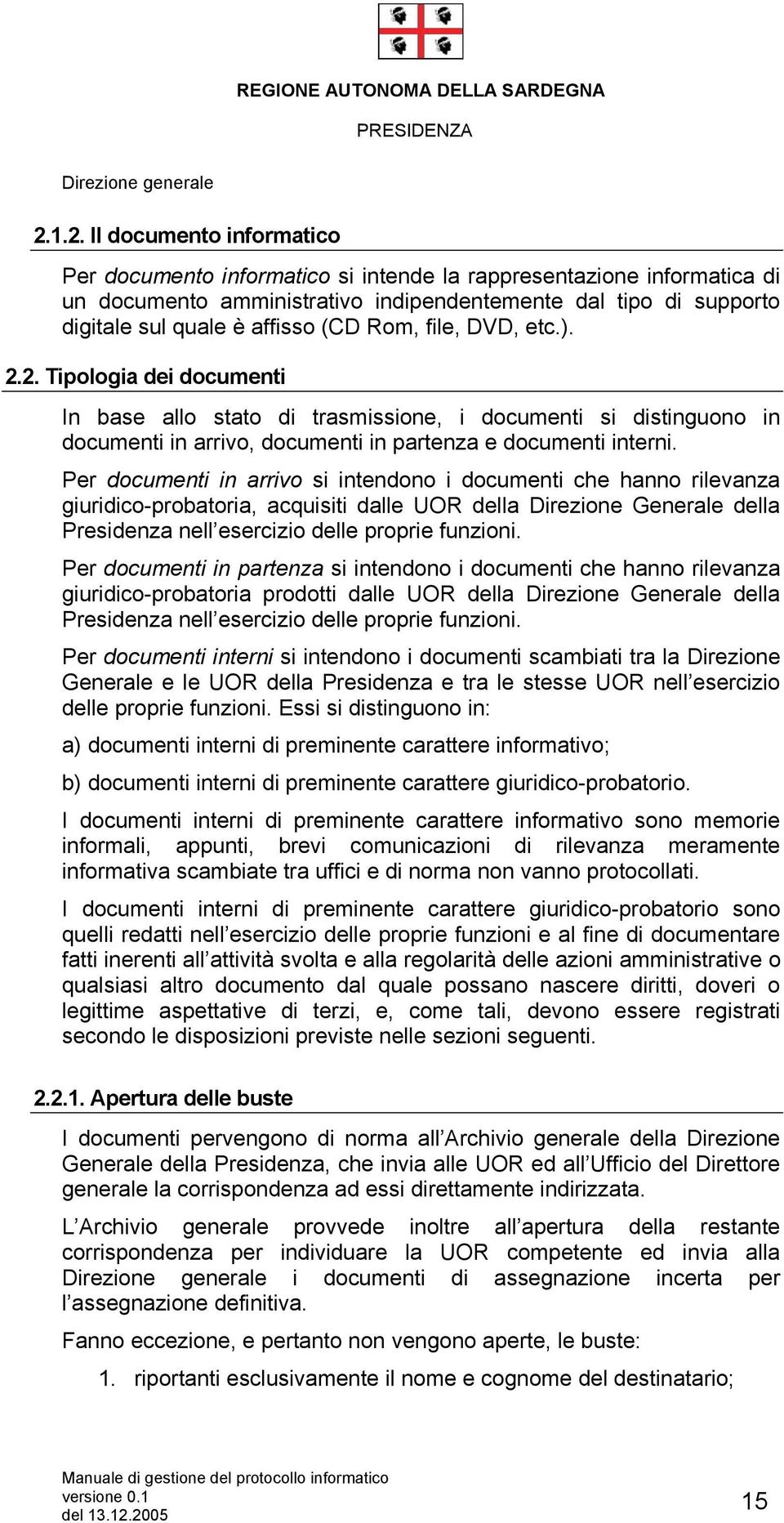 REGIONE AUTONOMA DELLA SARDEGNA

PRESIDENZA

Direzione generale

2.1.2. Il documento informatico

Per documento informatico si intende la rappresentazione informatica di un documento amministrativo indipendentemente dal tipo di supporto digitale sul quale è affisso (CD Rom, file, DVD, etc.).

2.2. Tipologia dei documenti

In base allo stato di trasmissione, i documenti si distinguono in documenti in arrivo, documenti in partenza e documenti interni.

Per documenti in arrivo si intendono i documenti che hanno rilevanza giuridico-probatoria, acquisiti dalle UOR della Direzione Generale della Presidenza nell'esercizio delle proprie funzioni.

Per documenti in partenza si intendono i documenti che hanno rilevanza giuridico-probatoria prodotti dalle UOR della Direzione Generale della Presidenza nell'esercizio delle proprie funzioni.

Per documenti interni si intendono i documenti scambiati tra la Direzione Generale e le UOR della Presidenza e tra le stesse UOR nell'esercizio delle proprie funzioni. Essi si distinguono in:

a) documenti interni di preminente carattere informativo;

b) documenti interni di preminente carattere giuridico-probatorio.

I documenti interni di preminente carattere informativo sono memorie informali, appunti, brevi comunicazioni di rilevanza meramente informativa scambiate tra uffici e di norma non vanno protocollati.

I documenti interni di preminente carattere giuridico-probatorio sono quelli redatti nell'esercizio delle proprie funzioni e al fine di documentare fatti inerenti all'attività svolta e alla regolarità delle azioni amministrative o qualsiasi altro documento dal quale possano nascere diritti, doveri o legittime aspettative di terzi, e, come tali, devono essere registrati secondo le disposizioni previste nelle sezioni seguenti.

2.2.1. Apertura delle buste

I documenti pervengono di norma all'Archivio generale della Direzione Generale della Presidenza, che invia alle UOR ed all'Ufficio del Direttore generale la corrispondenza ad essi direttamente indirizzata.

L'Archivio generale provvede inoltre all'apertura della restante corrispondenza per individuare la UOR competente ed invia alla Direzione generale i documenti di assegnazione incerta per l'assegnazione definitiva.

Fanno eccezione, e pertanto non vengono aperte, le buste:

1. riportanti esclusivamente il nome e cognome del destinatario;

Manuale di gestione del protocollo informatico
versione 0.1
del 13.12.2005

15